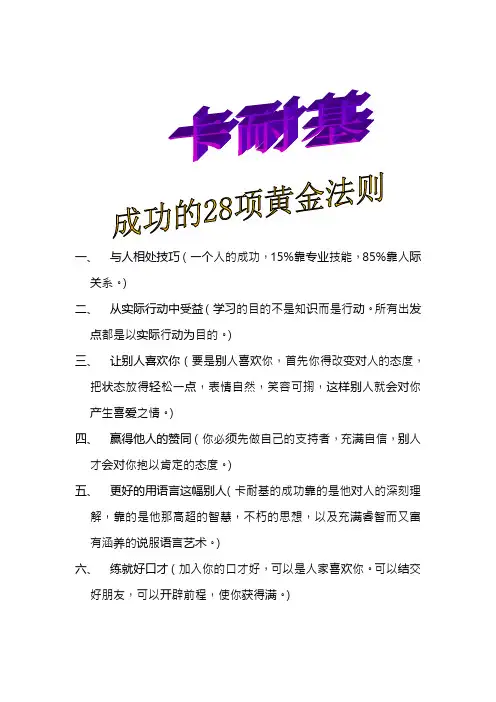 卡耐基

成功的28项黄金法则

一、　与人相处技巧（一个人的成功，15%靠专业技能，85%靠人际关系。）

二、　从实际行动中受益（学习的目的不是知识而是行动。所有出发点都是以实际行动为目的。）

三、　让别人喜欢你（要是别人喜欢你，首先你得改变对人的态度，把状态放得轻松一点，表情自然，笑容可掬，这样别人就会对你产生喜爱之情。）

四、　赢得他人的赞同（你必须先做自己的支持者，充满自信，别人才会对你抱以肯定的态度。）

五、　更好的用语言这幅别人（卡耐基的成功靠的是他对人的深刻理解，靠的是他那高超的智慧，不朽的思想，以及充满睿智而又富有涵养的说服语言艺术。）

六、　练就好口才（加入你的口才好，可以是人家喜欢你。可以结交好朋友，可以开辟前程，使你获得满。）